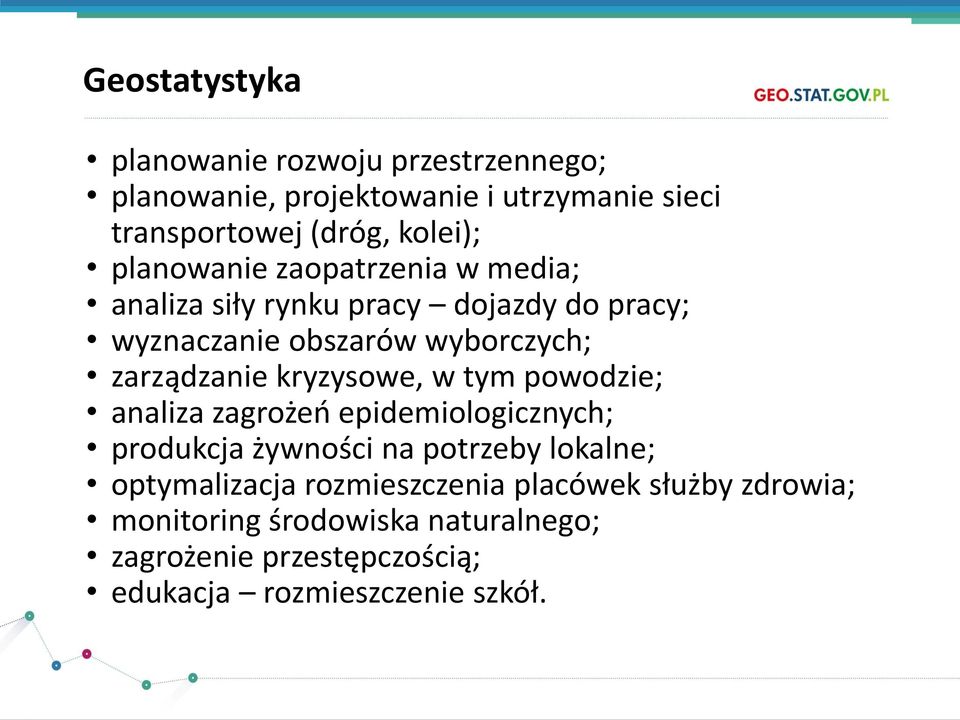 Geostatystyka

GEO.STAT.GOV.PL

• planowanie rozwoju przestrzennego;
• planowanie, projektowanie i utrzymanie sieci transportowej (dróg, kolei);
• planowanie zaopatrzenia w media;
• analiza siły rynku pracy – dojazdy do pracy;
• wyznaczanie obszarów wyborczych;
• zarządzanie kryzysowe, w tym powodzie;
• analiza zagrożeń epidemiologicznych;
• produkcja żywności na potrzeby lokalne;
• optymalizacja rozmieszczenia placówek służby zdrowia;
• monitoring środowiska naturalnego;
• zagrożenie przestępczością;
• edukacja – rozmieszczenie szkół.